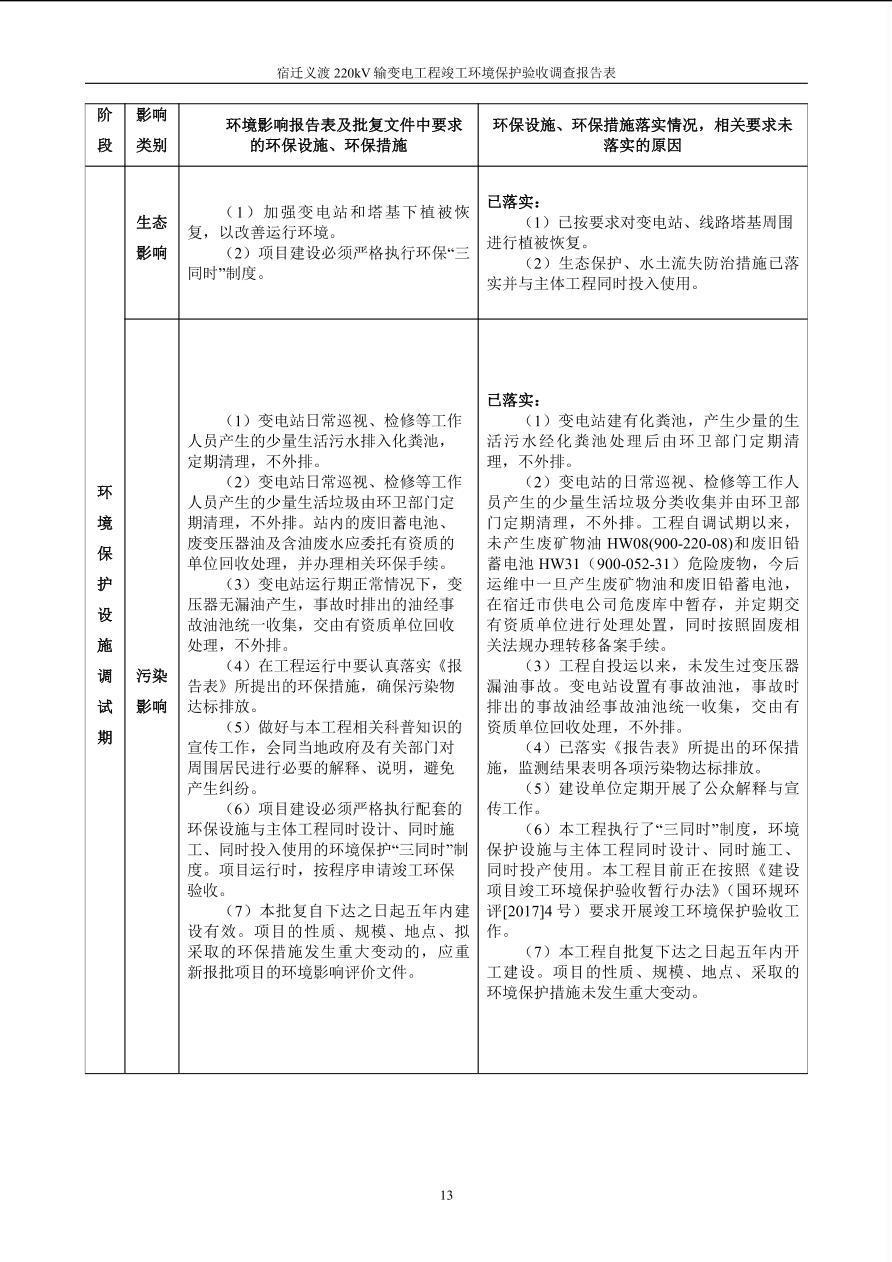 宿迁义渡220kV输变电工程竣工环境保护验收调查报告表

| 阶段 | 影响类别 | 环境影响报告表及批复文件中要求的环保设施、环保措施 | 环保设施、环保措施落实情况，相关要求未落实的原因 |
|---|---|---|---|
| 环境保护设施调试期 | 生态影响 | （1）加强变电站和塔基下植被恢复，以改善运行环境。（2）项目建设必须严格执行环保“三同时”制度。 | 已落实：（1）已按要求对变电站、线路塔基周围进行植被恢复。（2）生态保护、水土流失防治措施已落实并与主体工程同时投入使用。 |
|  | 污染影响 | （1）变电站日常巡视、检修等工作人员产生的少量生活污水排入化粪池，定期清理，不外排。（2）变电站日常巡视、检修等工作人员产生的少量生活垃圾由环卫部门定期清理，不外排。站内的废旧蓄电池、废变压器油及含油废水应委托有资质的单位回收处理，并办理相关环保手续。（3）变电站运行期正常情况下，变压器无漏油产生，事故时排出的油经事故油池统一收集，交由有资质单位回收处理，不外排。（4）在工程运行中要认真落实《报告表》所提出的环保措施，确保污染物达标排放。（5）做好与本工程相关科普知识的宣传工作，会同当地政府及有关部门对周围居民进行必要的解释、说明，避免产生纠纷。（6）项目建设必须严格执行配套的环保设施与主体工程同时设计、同时施工、同时投入使用的环境保护“三同时”制度。项目运行时，按程序申请竣工环保验收。（7）本批复自下达之日起五年内建设有效。项目的性质、规模、地点、拟采取的环保措施发生重大变动的，应重新报批项目的环境影响评价文件。 | 已落实：（1）变电站建有化粪池，产生少量的生活污水经化粪池处理后由环卫部门定期清理，不外排。（2）变电站的日常巡视、检修等工作人员产生的少量生活垃圾分类收集并由环卫部门定期清理，不外排。工程自调试期以来，未产生废矿物油HW08(900-220-08)和废旧铅蓄电池HW31（900-052-31）危险废物，今后运维中一旦产生废矿物油和废旧铅蓄电池，在宿迁市供电公司危废库中暂存，并定期交有资质单位进行处理处置，同时按照固废相关法规办理转移备案手续。（3）工程自投运以来，未发生过变压器漏油事故。变电站设置有事故油池，事故时排出的事故油经事故油池统一收集，交由有资质单位回收处理，不外排。（4）已落实《报告表》所提出的环保措施，监测结果表明各项污染物达标排放。（5）建设单位定期开展了公众解释与宣传工作。（6）本工程执行了“三同时”制度，环境保护设施与主体工程同时设计、同时施工、同时投产使用。本工程目前正在按照《建设项目竣工环境保护验收暂行办法》（国环规环评[2017]4号）要求开展竣工环境保护验收工作。（7）本工程自批复下达之日起五年内开工建设。项目的性质、规模、地点、采取的环境保护措施未发生重大变动。 |

13